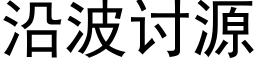 沿波讨源